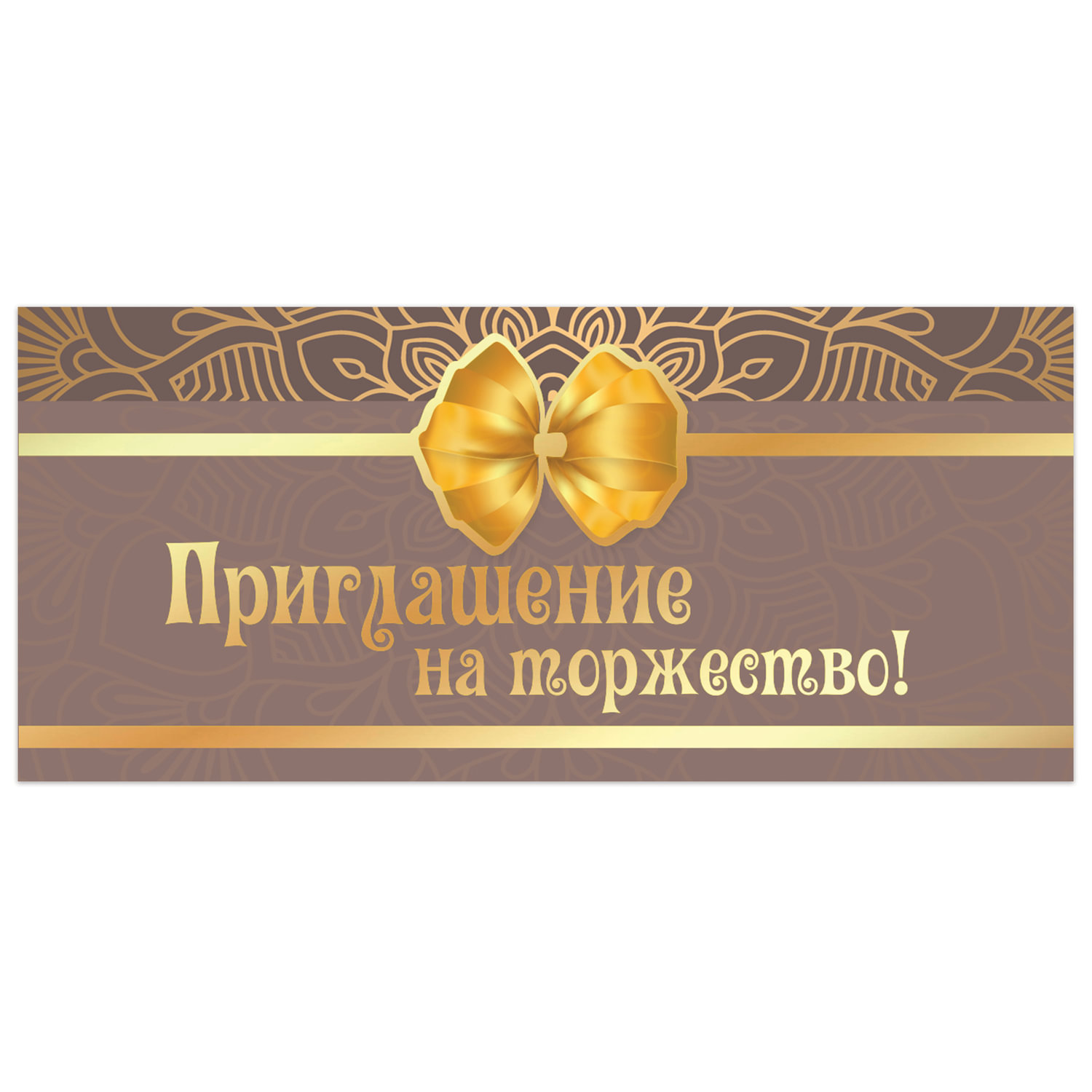 Приглашение
на торжество!